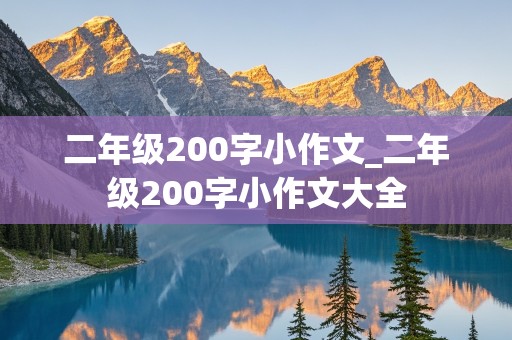 二年级200字小作文_二年级200字小作文大全